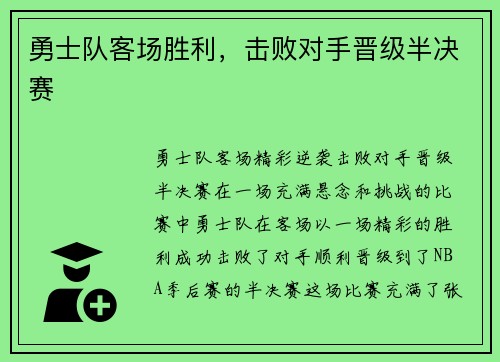 勇士队客场胜利，击败对手晋级半决赛

勇士队客场精彩逆袭击败对手晋级半决赛在一场充满悬念和挑战的比赛中勇士队在客场以一场精彩的胜利成功击败了对手顺利晋级到了NBA季后赛的半决赛这场比赛充满了张